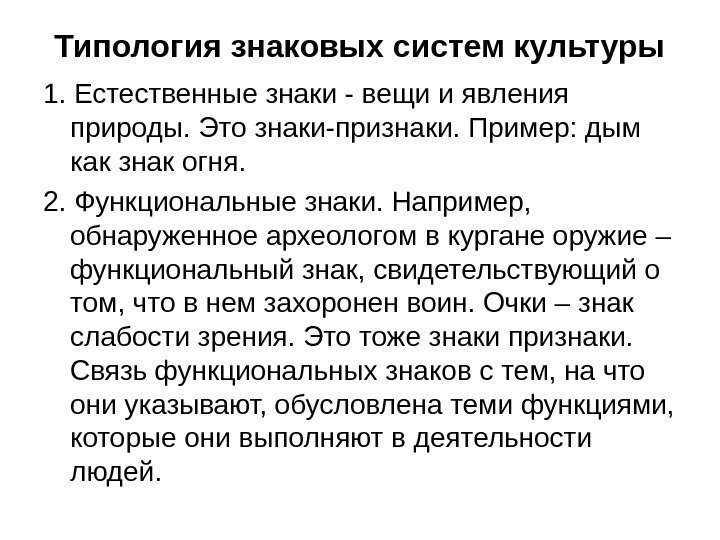 Типология знаковых систем культуры

1. Естественные знаки - вещи и явления природы. Это знаки-признаки. Пример: дым как знак огня.

2. Функциональные знаки. Например, обнаруженное археологом в кургане оружие – функциональный знак, свидетельствующий о том, что в нем захоронен воин. Очки – знак слабости зрения. Это тоже знаки признаки. Связь функциональных знаков с тем, на что они указывают, обусловлена теми функциями, которые они выполняют в деятельности людей.